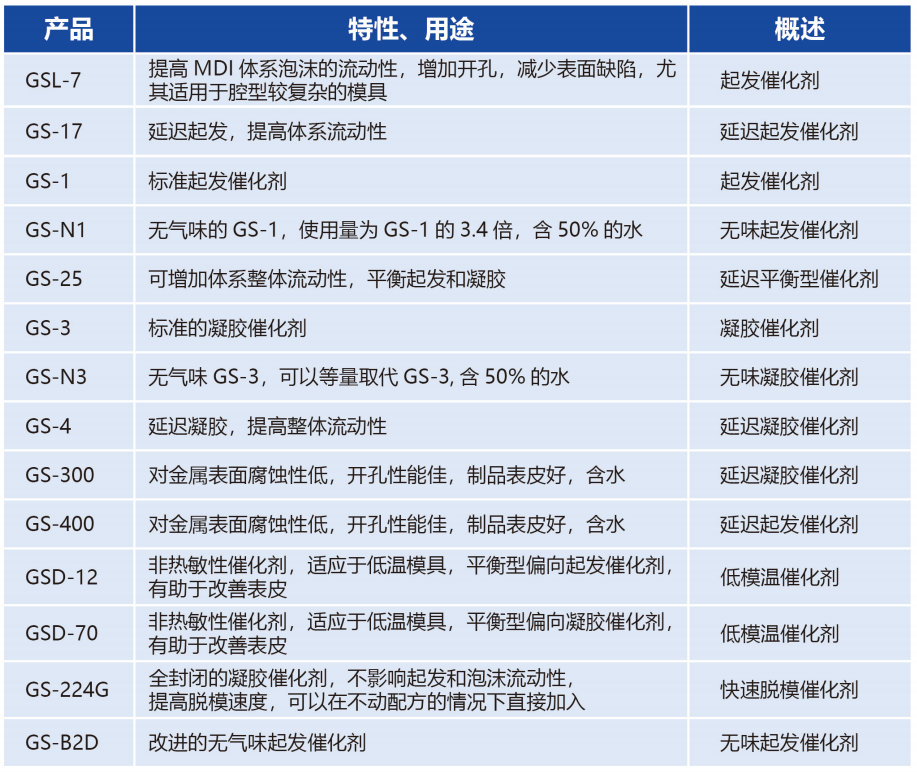 | 产品 | 特性、用途 | 概述 |
|---|---|---|
| GSL-7 | 提高 MDI 体系泡沫的流动性，增加开孔，减少表面缺陷，尤其适用于腔型较复杂的模具 | 起发催化剂 |
| GS-17 | 延迟起发，提高体系流动性 | 延迟起发催化剂 |
| GS-1 | 标准起发催化剂 | 起发催化剂 |
| GS-N1 | 无气味的 GS-1，使用量为 GS-1 的 3.4 倍，含 50% 的水 | 无味起发催化剂 |
| GS-25 | 可增加体系整体流动性，平衡起发和凝胶 | 延迟平衡型催化剂 |
| GS-3 | 标准的凝胶催化剂 | 凝胶催化剂 |
| GS-N3 | 无气味 GS-3，可以等量取代 GS-3, 含 50% 的水 | 无味凝胶催化剂 |
| GS-4 | 延迟凝胶，提高整体流动性 | 延迟凝胶催化剂 |
| GS-300 | 对金属表面腐蚀性低，开孔性能佳，制品表皮好，含水 | 延迟凝胶催化剂 |
| GS-400 | 对金属表面腐蚀性低，开孔性能佳，制品表皮好，含水 | 延迟起发催化剂 |
| GSD-12 | 非热敏性催化剂，适应于低温模具，平衡型偏向起发催化剂，有助于改善表皮 | 低模温催化剂 |
| GSD-70 | 非热敏性催化剂，适应于低温模具，平衡型偏向凝胶催化剂，有助于改善表皮 | 低模温催化剂 |
| GS-224G | 全封闭的凝胶催化剂，不影响起发和泡沫流动性，提高脱模速度，可以在不动配方的情况下直接加入 | 快速脱模催化剂 |
| GS-B2D | 改进的无气味起发催化剂 | 无味起发催化剂 |